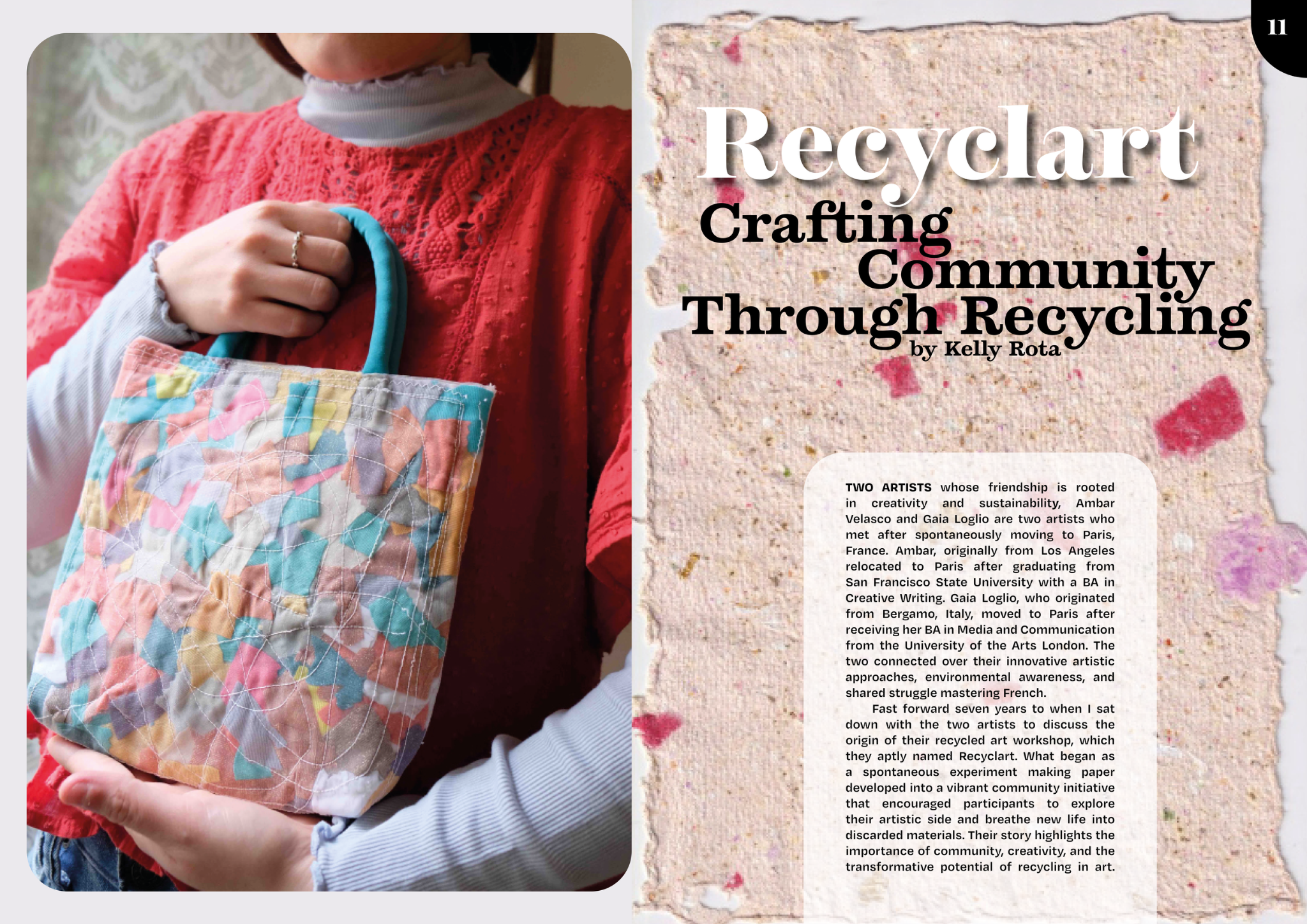 11

Recyclart

Crafting Community Through Recycling

by Kelly Rota

TWO ARTISTS whose friendship is rooted in creativity and sustainability, Ambar Velasco and Gaia Loglio are two artists who met after spontaneously moving to Paris, France. Ambar, originally from Los Angeles relocated to Paris after graduating from San Francisco State University with a BA in Creative Writing. Gaia Loglio, who originated from Bergamo, Italy, moved to Paris after receiving her BA in Media and Communication from the University of the Arts London. The two connected over their innovative artistic approaches, environmental awareness, and shared struggle mastering French.

Fast forward seven years to when I sat down with the two artists to discuss the origin of their recycled art workshop, which they aptly named Recyclart. What began as a spontaneous experiment making paper developed into a vibrant community initiative that encouraged participants to explore their artistic side and breathe new life into discarded materials. Their story highlights the importance of community, creativity, and the transformative potential of recycling in art.